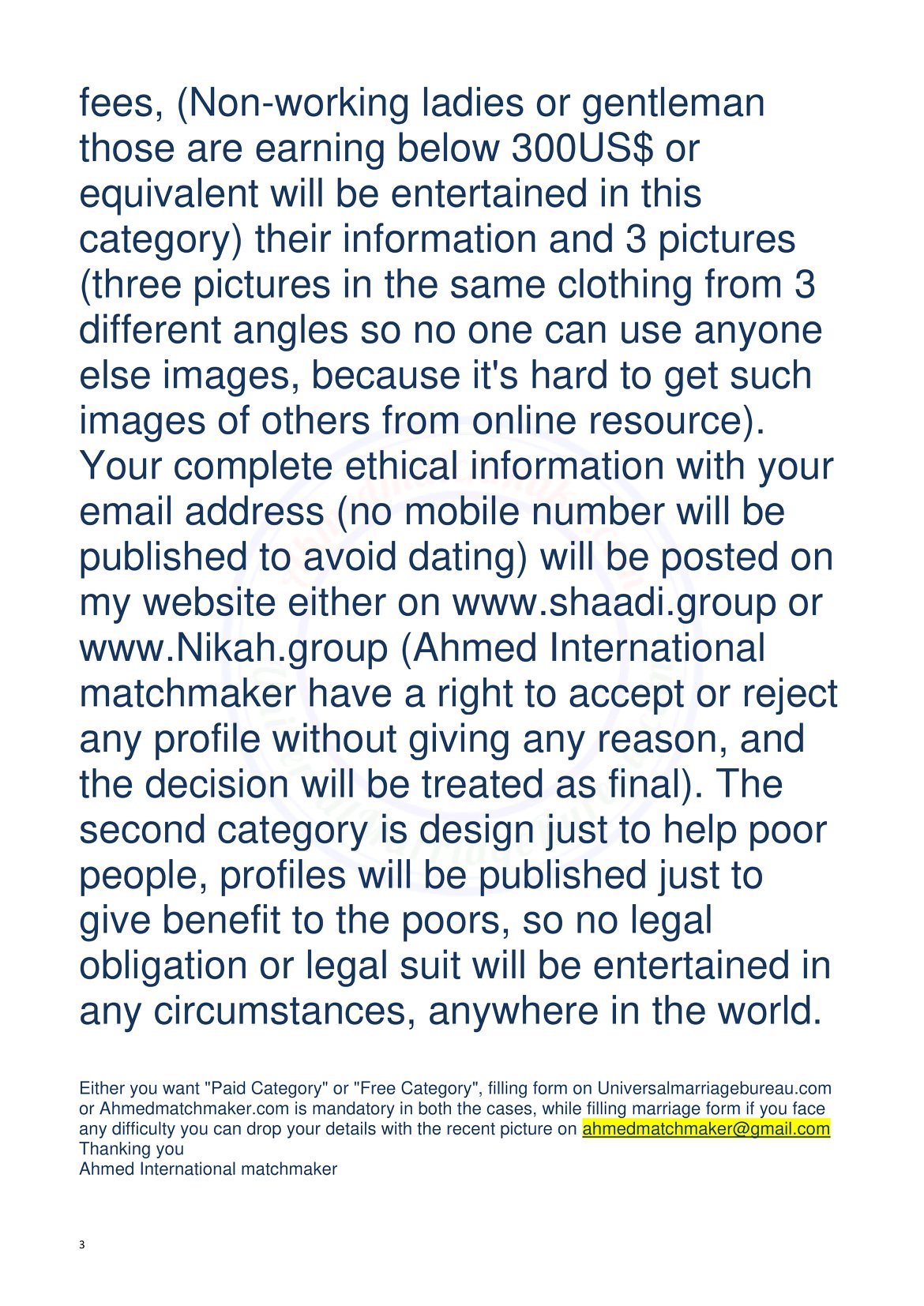 fees, (Non-working ladies or gentleman those are earning below 300US$ or equivalent will be entertained in this category) their information and 3 pictures (three pictures in the same clothing from 3 different angles so no one can use anyone else images, because it's hard to get such images of others from online resource). Your complete ethical information with your email address (no mobile number will be published to avoid dating) will be posted on my website either on www.shaadi.group or www.Nikah.group (Ahmed International matchmaker have a right to accept or reject any profile without giving any reason, and the decision will be treated as final). The second category is design just to help poor people, profiles will be published just to give benefit to the poors, so no legal obligation or legal suit will be entertained in any circumstances, anywhere in the world.

Either you want "Paid Category" or "Free Category", filling form on Universalmarriagebureau.com or Ahmedmatchmaker.com is mandatory in both the cases, while filling marriage form if you face any difficulty you can drop your details with the recent picture on ahmedmatchmaker@gmail.com
Thanking you
Ahmed International matchmaker

3